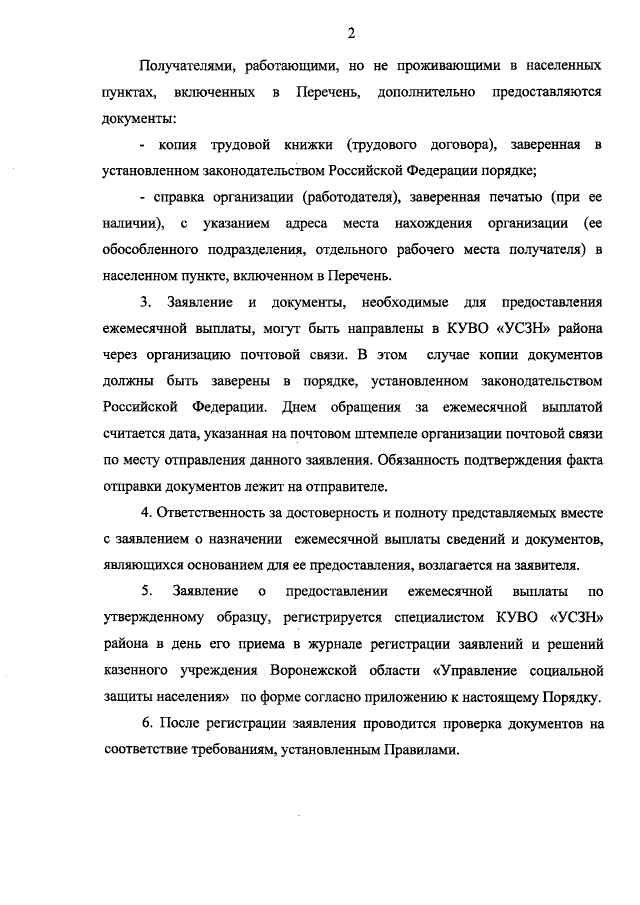 2

Получателями, работающими, но не проживающими в населенных пунктах, включенных в Перечень, дополнительно предоставляются документы:

- копия трудовой книжки (трудового договора), заверенная в установленном законодательством Российской Федерации порядке;

- справка организации (работодателя), заверенная печатью (при ее наличии), с указанием адреса места нахождения организации (ее обособленного подразделения, отдельного рабочего места получателя) в населенном пункте, включенном в Перечень.

3. Заявление и документы, необходимые для предоставления ежемесячной выплаты, могут быть направлены в КУВО «УСЗН» района через организацию почтовой связи. В этом случае копии документов должны быть заверены в порядке, установленном законодательством Российской Федерации. Днем обращения за ежемесячной выплатой считается дата, указанная на почтовом штемпеле организации почтовой связи по месту отправления данного заявления. Обязанность подтверждения факта отправки документов лежит на отправителе.

4. Ответственность за достоверность и полноту представляемых вместе с заявлением о назначении ежемесячной выплаты сведений и документов, являющихся основанием для ее предоставления, возлагается на заявителя.

5. Заявление о предоставлении ежемесячной выплаты по утвержденному образцу, регистрируется специалистом КУВО «УСЗН» района в день его приема в журнале регистрации заявлений и решений казенного учреждения Воронежской области «Управление социальной защиты населения» по форме согласно приложению к настоящему Порядку.

6. После регистрации заявления проводится проверка документов на соответствие требованиям, установленным Правилами.